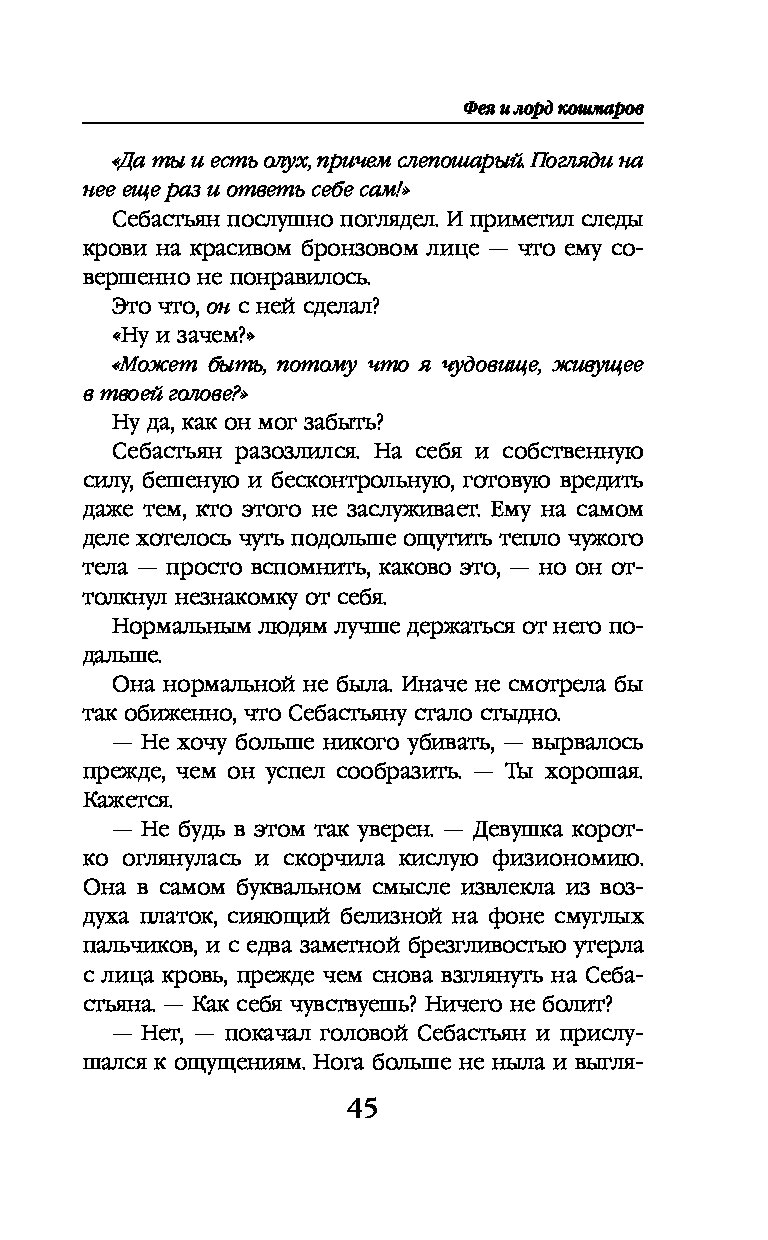 Фея и лорд кошмаров

«Да ты и есть олух, причем слепошарый. Погляди на нее еще раз и ответь себе сам!»

Себастьян послушно поглядел. И приметил следы крови на красивом бронзовом лице — что ему совершенно не понравилось.

Это что, он с ней сделал?

«Ну и зачем?»

«Может быть, потому что я чудовище, живущее в твоей голове?»

Ну да, как он мог забыть?

Себастьян разозлился. На себя и собственную силу, бешеную и бесконтрольную, готовую вредить даже тем, кто этого не заслуживает. Ему на самом деле хотелось чуть подольше ощутить тепло чужого тела — просто вспомнить, каково это, — но он оттолкнул незнакомку от себя.

Нормальным людям лучше держаться от него подальше.

Она нормальной не была. Иначе не смотрела бы так обиженно, что Себастьяну стало стыдно.

— Не хочу больше никого убивать, — вырвалось прежде, чем он успел сообразить. — Ты хорошая. Кажется.

— Не будь в этом так уверен. — Девушка коротко оглянулась и скорчила кислую физиономию. Она в самом буквальном смысле извлекла из воздуха платок, сияющий белизной на фоне смуглых пальчиков, и с едва заметной брезгливостью утерла с лица кровь, прежде чем снова взглянуть на Себастьяна. — Как себя чувствуешь? Ничего не болит?

— Нет, — покачал головой Себастьян и прислушался к ощущениям. Нога больше не ныла и выгля-

45